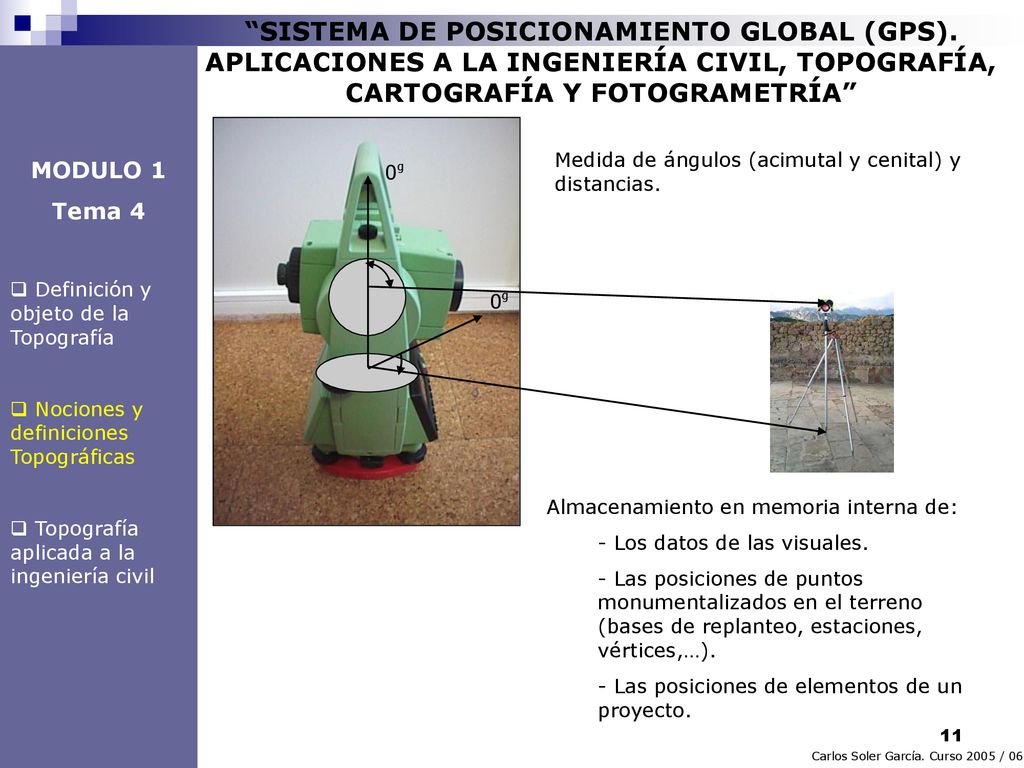 “SISTEMA DE POSICIONAMIENTO GLOBAL (GPS). APLICACIONES A LA INGENIERÍA CIVIL, TOPOGRAFÍA, CARTOGRAFÍA Y FOTOGRAMETRÍA”

MODULO 1

Tema 4

❑ Definición y objeto de la Topografía

❑ Nociones y definiciones Topográficas

❑ Topografía aplicada a la ingeniería civil

$0^g$

$0^g$

Medida de ángulos (acimutal y cenital) y distancias.

Almacenamiento en memoria interna de:

- Los datos de las visuales.

- Las posiciones de puntos monumentalizados en el terreno (bases de replanteo, estaciones, vértices,…).

- Las posiciones de elementos de un proyecto.

11

Carlos Soler García. Curso 2005 / 06